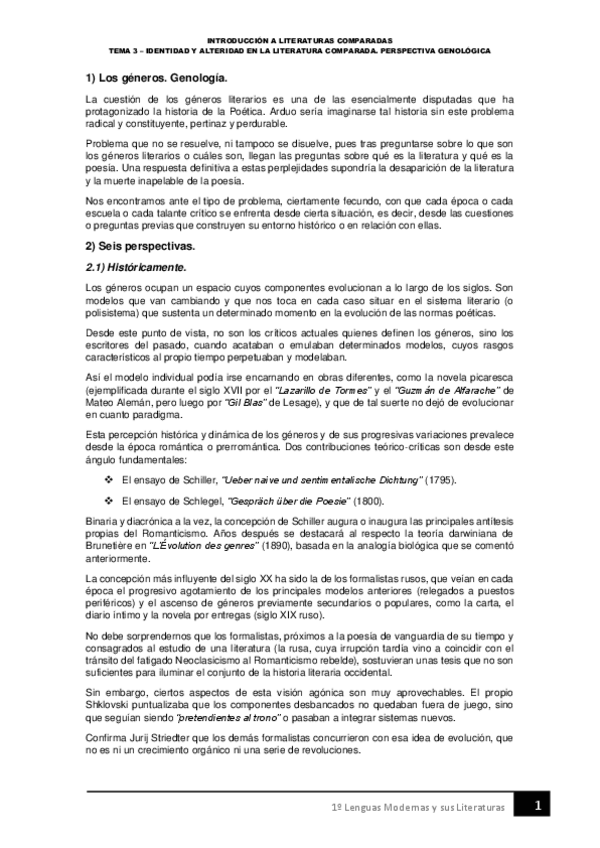 INTRODUCCIÓN A LITERATURAS COMPARADAS
TEMA 3 – IDENTIDAD Y ALTERIDAD EN LA LITERATURA COMPARADA. PERSPECTIVA GENOLÓGICA

1) Los géneros. Genología.

La cuestión de los géneros literarios es una de las esencialmente disputadas que ha protagonizado la historia de la Poética. Arduo sería imaginarse tal historia sin este problema radical y constituyente, pertinaz y perdurable.

Problema que no se resuelve, ni tampoco se disuelve, pues tras preguntarse sobre lo que son los géneros literarios o cuáles son, llegan las preguntas sobre qué es la literatura y qué es la poesía. Una respuesta definitiva a estas perplejidades supondría la desaparición de la literatura y la muerte inapelable de la poesía.

Nos encontramos ante el tipo de problema, ciertamente fecundo, con que cada época o cada escuela o cada talante crítico se enfrenta desde cierta situación, es decir, desde las cuestiones o preguntas previas que construyen su entorno histórico o en relación con ellas.

2) Seis perspectivas.

2.1) Históricamente.

Los géneros ocupan un espacio cuyos componentes evolucionan a lo largo de los siglos. Son modelos que van cambiando y que nos toca en cada caso situar en el sistema literario (o polisistema) que sustenta un determinado momento en la evolución de las normas poéticas.

Desde este punto de vista, no son los críticos actuales quienes definen los géneros, sino los escritores del pasado, cuando acataban o emulaban determinados modelos, cuyos rasgos característicos al propio tiempo perpetuaban y modelaban.

Así el modelo individual podía irse encarnando en obras diferentes, como la novela picaresca (ejemplificada durante el siglo XVII por el "Lazarillo de Tormes" y el "Guzmán de Alfarache" de Mateo Alemán, pero luego por "Gil Blas" de Lesage), y que de tal suerte no dejó de evolucionar en cuanto paradigma.

Esta percepción histórica y dinámica de los géneros y de sus progresivas variaciones prevalece desde la época romántica o prerromántica. Dos contribuciones teórico-críticas son desde este ángulo fundamentales:

❖ El ensayo de Schiller, "Ueber naive und sentimentalische Dichtung" (1795).

❖ El ensayo de Schlegel, "Gespräch über die Poesie" (1800).

Binaria y diacrónica a la vez, la concepción de Schiller augura o inaugura las principales antítesis propias del Romanticismo. Años después se destacará al respecto la teoría darwiniana de Brunetière en "L'Évolution des genres" (1890), basada en la analogía biológica que se comentó anteriormente.

La concepción más influyente del siglo XX ha sido la de los formalistas rusos, que veían en cada época el progresivo agotamiento de los principales modelos anteriores (relegados a puestos periféricos) y el ascenso de géneros previamente secundarios o populares, como la carta, el diario íntimo y la novela por entregas (siglo XIX ruso).

No debe sorprendernos que los formalistas, próximos a la poesía de vanguardia de su tiempo y consagrados al estudio de una literatura (la rusa, cuya irrupción tardía vino a coincidir con el tránsito del fatigado Neoclasicismo al Romanticismo rebelde), sostuvieran unas tesis que no son suficientes para iluminar el conjunto de la historia literaria occidental.

Sin embargo, ciertos aspectos de esta visión agónica son muy aprovechables. El propio Shklovski puntualizaba que los componentes desbancados no quedaban fuera de juego, sino que seguían siendo "pretendientes al trono" o pasaban a integrar sistemas nuevos.

Confirma Jurij Striedter que los demás formalistas concurrieron con esa idea de evolución, que no es ni un crecimiento orgánico ni una serie de revoluciones.

1º Lenguas Modernas y sus Literaturas 1